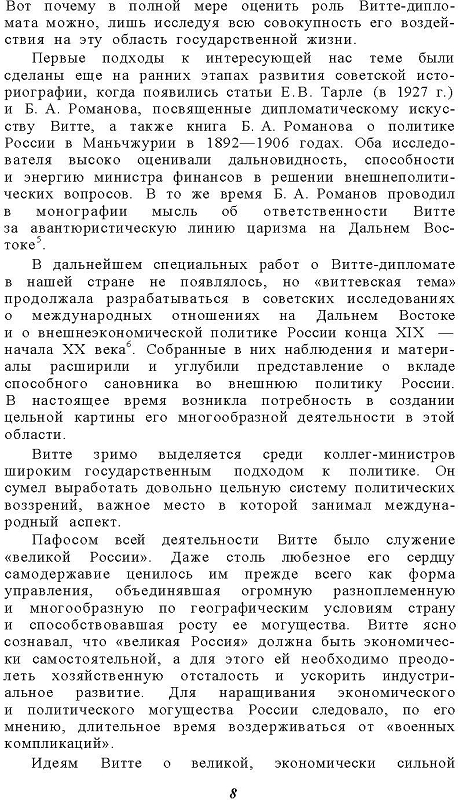 Вот почему в полной мере оценить роль Витте-дипломата можно, лишь исследуя всю совокупность его воздействия на эту область государственной жизни.

Первые подходы к интересующей нас теме были сделаны еще на ранних этапах развития советской историографии, когда появились статьи Е.В. Тарле (в 1927 г.) и Б. А. Романова, посвященные дипломатическому искусству Витте, а также книга Б. А. Романова о политике России в Маньчжурии в 1892—1906 годах. Оба исследователя высоко оценивали дальновидность, способности и энергию министра финансов в решении внешнеполитических вопросов. В то же время Б. А. Романов проводил в монографии мысль об ответственности Витте за авантюристическую линию царизма на Дальнем Востоке$^5$.

В дальнейшем специальных работ о Витте-дипломате в нашей стране не появлялось, но «виттевская тема» продолжала разрабатываться в советских исследованиях о международных отношениях на Дальнем Востоке и о внешнеэкономической политике России конца XIX — начала XX века$^6$. Собранные в них наблюдения и материалы расширили и углубили представление о вкладе способного сановника во внешнюю политику России. В настоящее время возникла потребность в создании цельной картины его многообразной деятельности в этой области.

Витте зримо выделяется среди коллег-министров широким государственным подходом к политике. Он сумел выработать довольно цельную систему политических воззрений, важное место в которой занимал международный аспект.

Пафосом всей деятельности Витте было служение «великой России». Даже столь любезное его сердцу самодержавие ценилось им прежде всего как форма управления, объединявшая огромную разноплеменную и многообразную по географическим условиям страну и способствовавшая росту ее могущества. Витте ясно сознавал, что «великая Россия» должна быть экономически самостоятельной, а для этого ей необходимо преодолеть хозяйственную отсталость и ускорить индустриальное развитие. Для наращивания экономического и политического могущества России следовало, по его мнению, длительное время воздерживаться от «военных компликаций».

Идеям Витте о великой, экономически сильной

8